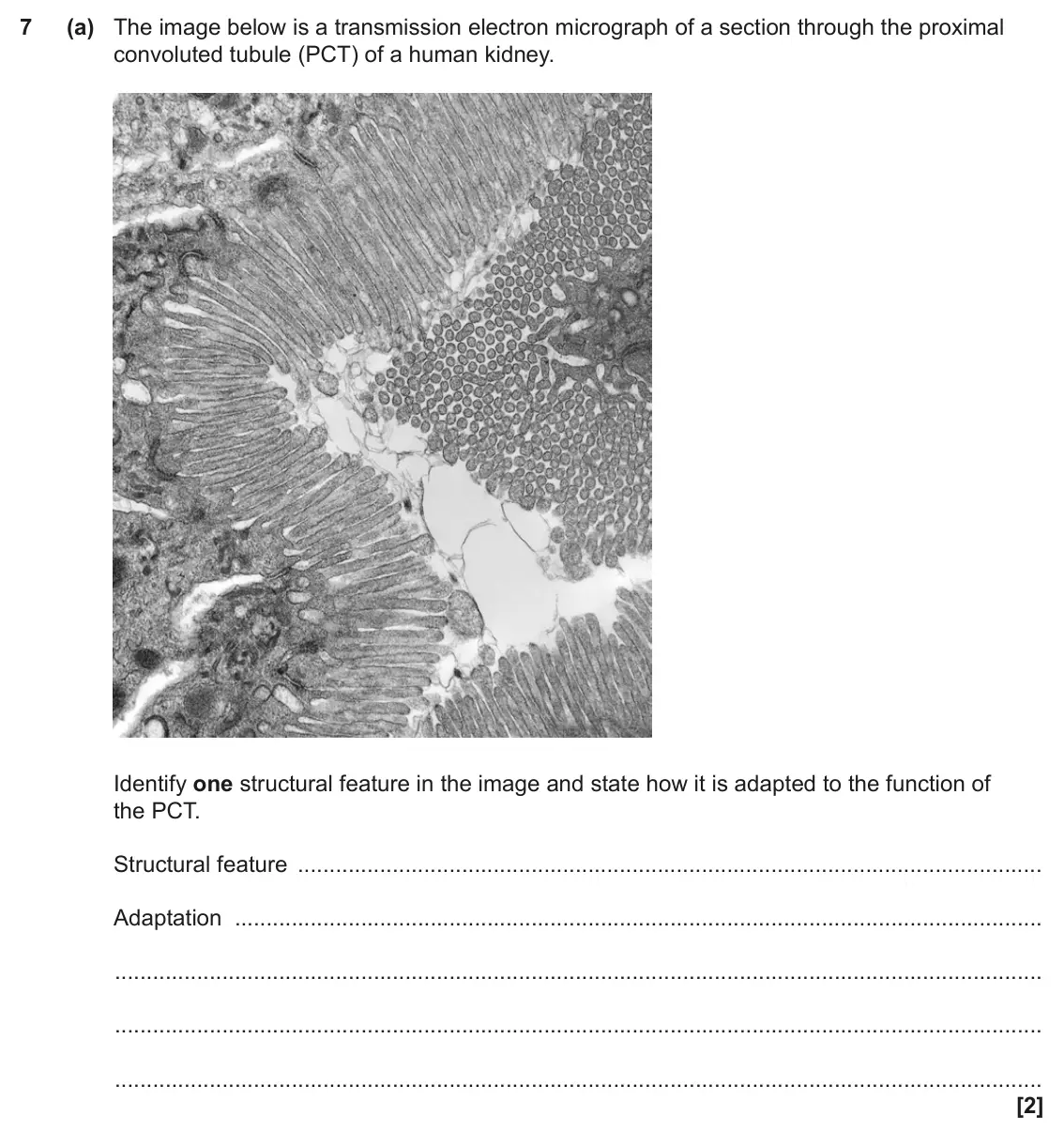 7 (a) The image below is a transmission electron micrograph of a section through the proximal convoluted tubule (PCT) of a human kidney.

Identify one structural feature in the image and state how it is adapted to the function of the PCT.

Structural feature ____

Adaptation ____

____

____

____

[2]